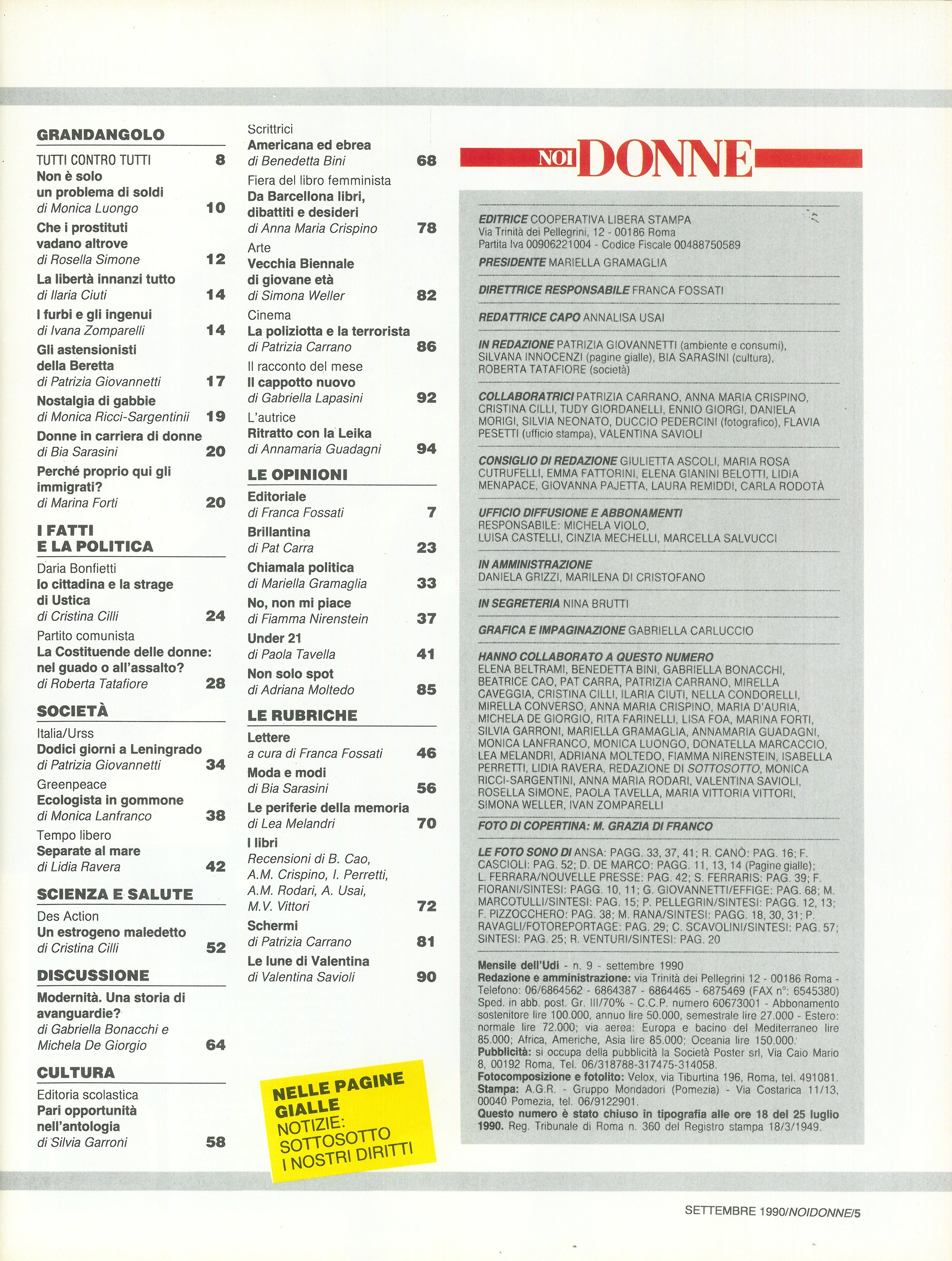 GRANDANGOLO

TUTTI CONTRO TUTTI 8
Non è solo un problema di soldi
di Monica Luongo 10
Che i prostituti vadano altrove
di Rosella Simone 12
La libertà innanzi tutto
di Ilaria Ciuti 14
I furbi e gli ingenui
di Ivana Zomparelli 14
Gli astensionisti della Beretta
di Patrizia Giovannetti 17
Nostalgia di gabbie
di Monica Ricci-Sargentinii 19
Donne in carriera di donne
di Bia Sarasini 20
Perché proprio qui gli immigrati?
di Marina Forti 20

I FATTI E LA POLITICA

Daria Bonfietti
Io cittadina e la strage di Ustica
di Cristina Cilli 24
Partito comunista
La Costituende delle donne: nel guado o all'assalto?
di Roberta Tatafiore 28

SOCIETÀ

Italia/Urss
Dodici giorni a Leningrado
di Patrizia Giovannetti 34
Greenpeace
Ecologista in gommone
di Monica Lanfranco 38
Tempo libero
Separate al mare
di Lidia Ravera 42

SCIENZA E SALUTE

Des Action
Un estrogeno maledetto
di Cristina Cilli 52

DISCUSSIONE

Modernità. Una storia di avanguardie?
di Gabriella Bonacchi e Michela De Giorgio 64

CULTURA

Editoria scolastica
Pari opportunità nell'antologia
di Silvia Garroni 58

Scrittrici
Americana ed ebrea
di Benedetta Bini 68
Fiera del libro femminista
Da Barcellona libri, dibattiti e desideri
di Anna Maria Crispino 78
Arte
Vecchia Biennale di giovane età
di Simona Weller 82
Cinema
La poliziotta e la terrorista
di Patrizia Carrano 86
Il racconto del mese
Il cappotto nuovo
di Gabriella Lapasini 92
L'autrice
Ritratto con la Leika
di Annamaria Guadagni 94

LE OPINIONI

Editoriale
di Franca Fossati 7
Brillantina
di Pat Carra 23
Chiamala politica
di Mariella Gramaglia 33
No, non mi piace
di Fiamma Nirenstein 37
Under 21
di Paola Tavella 41
Non solo spot
di Adriana Moltedo 85

LE RUBRICHE

Lettere
a cura di Franca Fossati 46
Moda e modi
di Bia Sarasini 56
Le periferie della memoria
di Lea Melandri 70
I libri
Recensioni di B. Cao, A.M. Crispino, I. Perretti, A.M. Rodari, A. Usai, M.V. Vittori 72
Schermi
di Patrizia Carrano 81
Le lune di Valentina
di Valentina Savioli 90

NELLE PAGINE GIALLE
NOTIZIE:
SOTTOSOTTO
I NOSTRI DIRITTI

NOI DONNE

EDITRICE COOPERATIVA LIBERA STAMPA
Via Trinità dei Pellegrini, 12 - 00186 Roma
Partita Iva 00906221004 - Codice Fiscale 00488750589
PRESIDENTE MARIELLA GRAMAGLIA

DIRETTRICE RESPONSABILE FRANCA FOSSATI

REDATTRICE CAPO ANNALISA USAI

IN REDAZIONE PATRIZIA GIOVANNETTI (ambiente e consumi), SILVANA INNOCENZI (pagine gialle), BIA SARASINI (cultura), ROBERTA TATAFIORE (società)

COLLABORATRICI PATRIZIA CARRANO, ANNA MARIA CRISPINO, CRISTINA CILLI, TUDY GIORDANELLI, ENNIO GIORGI, DANIELA MORIGI, SILVIA NEONATO, DUCCIO PEDERCINI (fotografico), FLAVIA PESETTI (ufficio stampa), VALENTINA SAVIOLI

CONSIGLIO DI REDAZIONE GIULIETTA ASCOLI, MARIA ROSA CUTRUFELLI, EMMA FATTORINI, ELENA GIANINI BELOTTI, LIDIA MENAPACE, GIOVANNA PAJETTA, LAURA REMIDDI, CARLA RODOTÀ

UFFICIO DIFFUSIONE E ABBONAMENTI
RESPONSABILE: MICHELA VIOLO, LUISA CASTELLI, CINZIA MECHELLI, MARCELLA SALVUCCI

IN AMMINISTRAZIONE
DANIELA GRIZZI, MARILENA DI CRISTOFANO

IN SEGRETERIA NINA BRUTTI

GRAFICA E IMPAGINAZIONE GABRIELLA CARLUCCIO

HANNO COLLABORATO A QUESTO NUMERO
ELENA BELTRAMI, BENEDETTA BINI, GABRIELLA BONACCHI, BEATRICE CAO, PAT CARRA, PATRIZIA CARRANO, MIRELLA CAVEGGIA, CRISTINA CILLI, ILARIA CIUTI, NELLA CONDORELLI, MIRELLA CONVERSO, ANNA MARIA CRISPINO, MARIA D'AURIA, MICHELA DE GIORGIO, RITA FARINELLI, LISA FOA, MARINA FORTI, SILVIA GARRONI, MARIELLA GRAMAGLIA, ANNAMARIA GUADAGNI, MONICA LANFRANCO, MONICA LUONGO, DONATELLA MARCACCIO, LEA MELANDRI, ADRIANA MOLTEDO, FIAMMA NIRENSTEIN, ISABELLA PERRETTI, LIDIA RAVERA, REDAZIONE DI SOTTOSOTTO, MONICA RICCI-SARGENTINI, ANNA MARIA RODARI, VALENTINA SAVIOLI, ROSELLA SIMONE, PAOLA TAVELLA, MARIA VITTORIA VITTORI, SIMONA WELLER, IVAN ZOMPARELLI

FOTO DI COPERTINA: M. GRAZIA DI FRANCO

LE FOTO SONO DI ANSA: PAGG. 33, 37, 41; R. CANÒ: PAG. 16; F. CASCIOLI: PAG. 52; D. DE MARCO: PAGG. 11, 13, 14 (Pagine gialle); L. FERRARA/NOUVELLE PRESSE: PAG. 42; S. FERRARIS: PAG. 39; F. FIORANI/SINTESI: PAGG. 10, 11; G. GIOVANNETTI/EFFIGE: PAG. 68; M. MARCOTULLI/SINTESI: PAG. 15; P. PELLEGRIN/SINTESI: PAGG. 12, 13; F. PIZZOCCHERO: PAG. 38; M. RANA/SINTESI: PAGG. 18, 30, 31; P. RAVAGLI/FOTOREPORTAGE: PAG. 29; C. SCAVOLINI/SINTESI: PAG. 57; SINTESI: PAG. 25; R. VENTURI/SINTESI: PAG. 20

Mensile dell'Udi - n. 9 - settembre 1990
Redazione e amministrazione: via Trinità dei Pellegrini 12 - 00186 Roma - Telefono: 06/6864562 - 6864387 - 6864465 - 6875469 (FAX n°: 6545380) Sped. in abb. post. Gr. III/70% - C.C.P. numero 60673001 - Abbonamento sostenitore lire 100.000, annuo lire 50.000, semestrale lire 27.000 - Estero: normale lire 72.000; via aerea: Europa e bacino del Mediterraneo lire 85.000; Africa, Americhe, Asia lire 85.000; Oceania lire 150.000.
Pubblicità: si occupa della pubblicità la Società Poster srl, Via Caio Mario 8, 00192 Roma, Tel. 06/318788-317475-314058.
Fotocomposizione e fotolito: Velox, via Tiburtina 196, Roma, tel. 491081.
Stampa: A.G.R. - Gruppo Mondadori (Pomezia) - Via Costarica 11/13, 00040 Pomezia, tel. 06/9122901.
Questo numero è stato chiuso in tipografia alle ore 18 del 25 luglio 1990. Reg. Tribunale di Roma n. 360 del Registro stampa 18/3/1949.

SETTEMBRE 1990/NOIDONNE/5